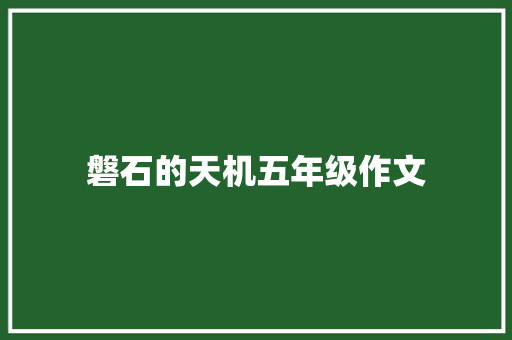 磐石的天机五年级作文